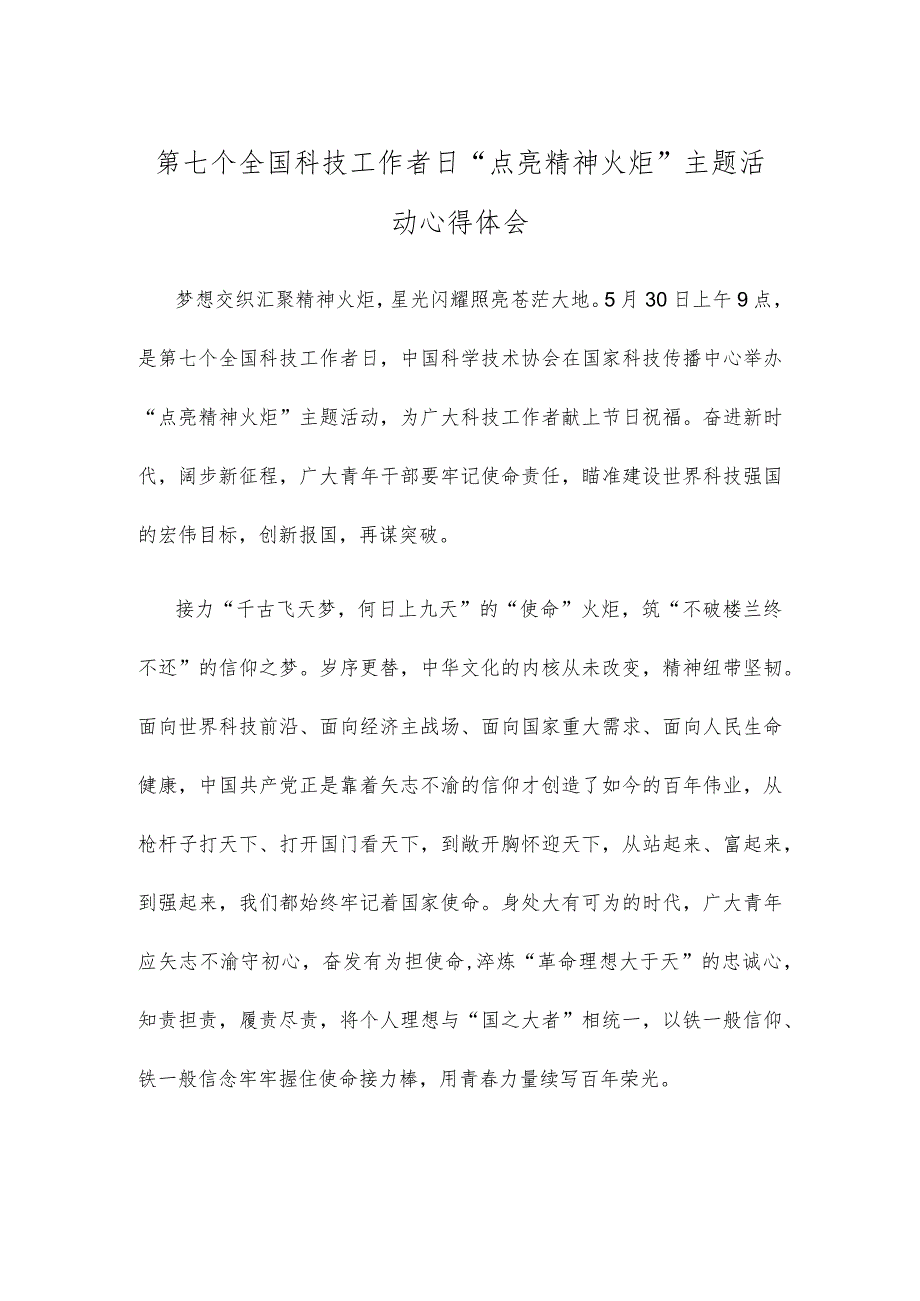 第七个全国科技工作者日“点亮精神火炬”主题活动心得体会

梦想交织汇聚精神火炬，星光闪耀照亮苍茫大地。5月30日上午9点，是第七个全国科技工作者日，中国科学技术协会在国家科技传播中心举办“点亮精神火炬”主题活动，为广大科技工作者献上节日祝福。奋进新时代，阔步新征程，广大青年干部要牢记使命责任，瞄准建设世界科技强国的宏伟目标，创新报国，再谋突破。

接力“千古飞天梦，何日上九天”的“使命”火炬，筑“不破楼兰终不还”的信仰之梦。岁序更替，中华文化的内核从未改变，精神纽带坚韧。面向世界科技前沿、面向经济主战场、面向国家重大需求、面向人民生命健康，中国共产党正是靠着矢志不渝的信仰才创造了如今的百年伟业，从枪杆子打天下、打开国门看天下，到敞开胸怀迎天下，从站起来、富起来，到强起来，我们都始终牢记着国家使命。身处大有可为的时代，广大青年应矢志不渝守初心，奋发有为担使命，淬炼“革命理想大于天”的忠诚心，知责担责，履责尽责，将个人理想与“国之大者”相统一，以铁一般信仰、铁一般信念牢牢握住使命接力棒，用青春力量续写百年荣光。